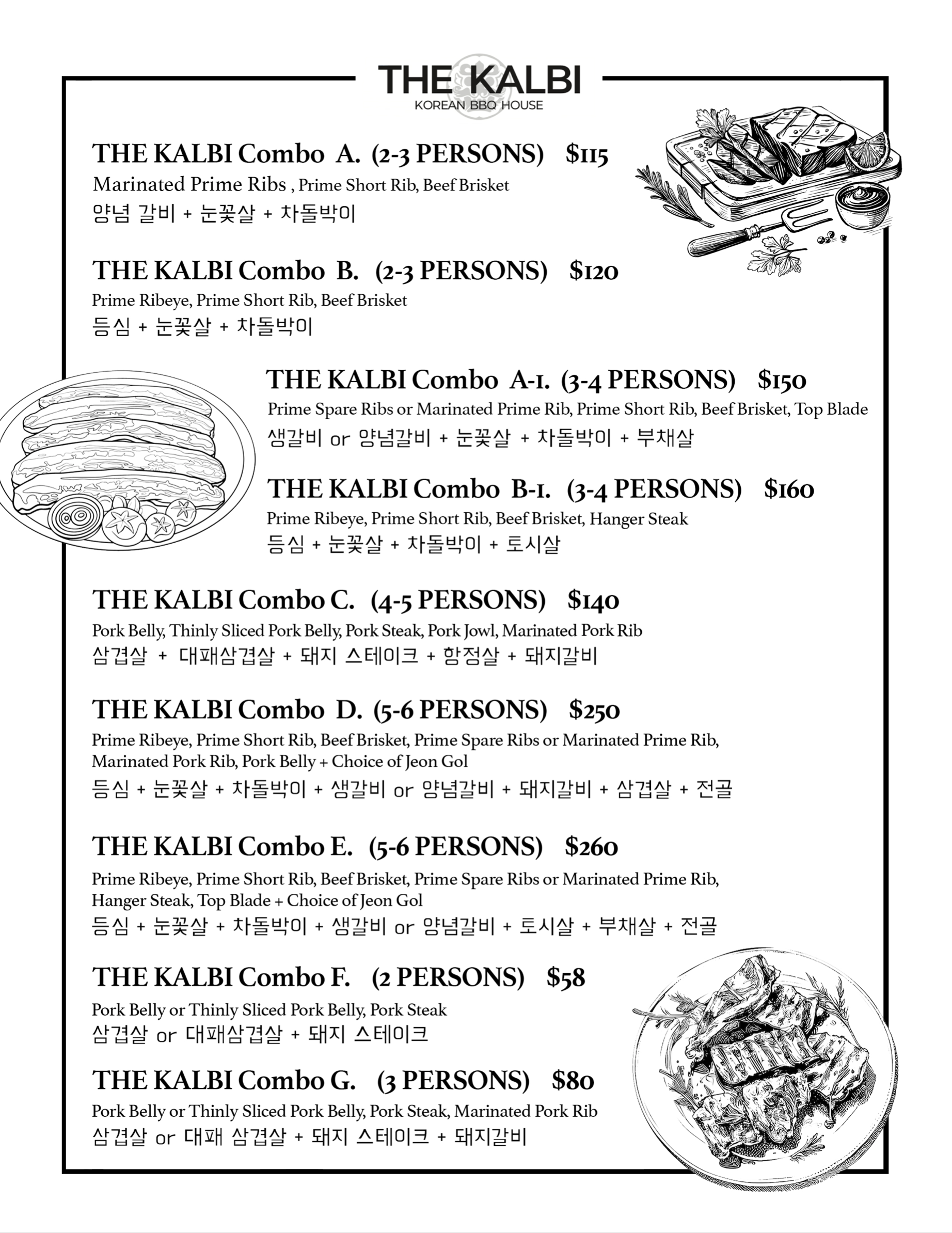 THE KALBI
KOREAN BBQ HOUSE

THE KALBI Combo A. (2-3 PERSONS) $115
Marinated Prime Ribs , Prime Short Rib, Beef Brisket
양념 갈비 + 눈꽃살 + 차돌박이

THE KALBI Combo B. (2-3 PERSONS) $120
Prime Ribeye, Prime Short Rib, Beef Brisket
등심 + 눈꽃살 + 차돌박이

THE KALBI Combo A-1. (3-4 PERSONS) $150
Prime Spare Ribs or Marinated Prime Rib, Prime Short Rib, Beef Brisket, Top Blade
생갈비 or 양념갈비 + 눈꽃살 + 차돌박이 + 부채살

THE KALBI Combo B-1. (3-4 PERSONS) $160
Prime Ribeye, Prime Short Rib, Beef Brisket, Hanger Steak
등심 + 눈꽃살 + 차돌박이 + 토시살

THE KALBI Combo C. (4-5 PERSONS) $140
Pork Belly, Thinly Sliced Pork Belly, Pork Steak, Pork Jowl, Marinated Pork Rib
삼겹살 + 대패삼겹살 + 돼지 스테이크 + 항정살 + 돼지갈비

THE KALBI Combo D. (5-6 PERSONS) $250
Prime Ribeye, Prime Short Rib, Beef Brisket, Prime Spare Ribs or Marinated Prime Rib, Marinated Pork Rib, Pork Belly + Choice of Jeon Gol
등심 + 눈꽃살 + 차돌박이 + 생갈비 or 양념갈비 + 돼지갈비 + 삼겹살 + 전골

THE KALBI Combo E. (5-6 PERSONS) $260
Prime Ribeye, Prime Short Rib, Beef Brisket, Prime Spare Ribs or Marinated Prime Rib, Hanger Steak, Top Blade + Choice of Jeon Gol
등심 + 눈꽃살 + 차돌박이 + 생갈비 or 양념갈비 + 토시살 + 부채살 + 전골

THE KALBI Combo F. (2 PERSONS) $58
Pork Belly or Thinly Sliced Pork Belly, Pork Steak
삼겹살 or 대패삼겹살 + 돼지 스테이크

THE KALBI Combo G. (3 PERSONS) $80
Pork Belly or Thinly Sliced Pork Belly, Pork Steak, Marinated Pork Rib
삼겹살 or 대패 삼겹살 + 돼지 스테이크 + 돼지갈비